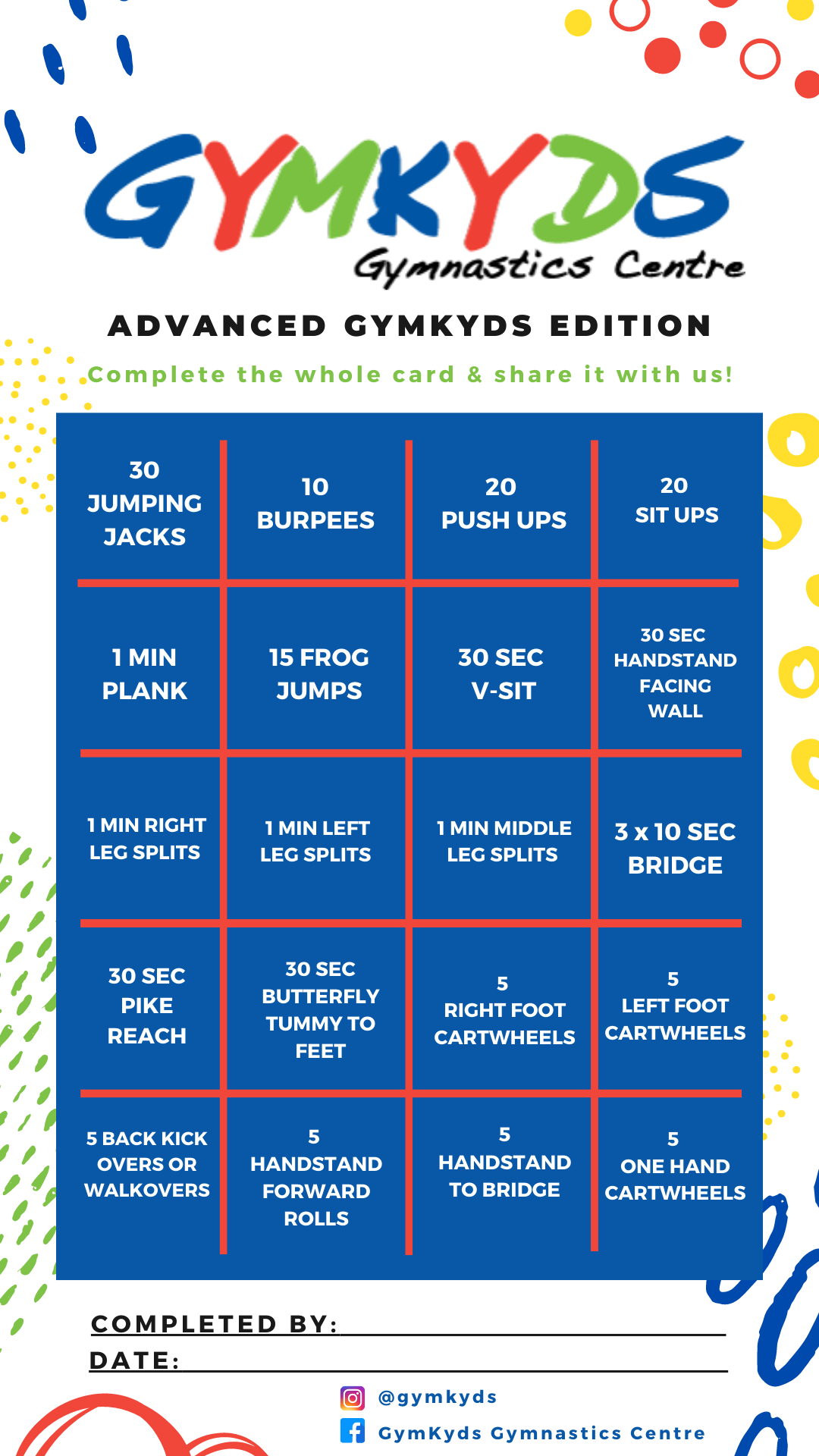 GYMKYDS
Gymnastics Centre

ADVANCED GYMKYDS EDITION

Complete the whole card & share it with us!

| 30 JUMPING JACKS | 10 BURPEES | 20 PUSH UPS | 20 SIT UPS |
|---|---|---|---|
| 1 MIN PLANK | 15 FROG JUMPS | 30 SEC V-SIT | 30 SEC HANDSTAND FACING WALL |
| 1 MIN RIGHT LEG SPLITS | 1 MIN LEFT LEG SPLITS | 1 MIN MIDDLE LEG SPLITS | 3 x 10 SEC BRIDGE |
| 30 SEC PIKE REACH | 30 SEC BUTTERFLY TUMMY TO FEET | 5 RIGHT FOOT CARTWHEELS | 5 LEFT FOOT CARTWHEELS |
| 5 BACK KICK OVERS OR WALKOVERS | 5 HANDSTAND FORWARD ROLLS | 5 HANDSTAND TO BRIDGE | 5 ONE HAND CARTWHEELS |

COMPLETED BY:
DATE:

@gymkyds
GymKyds Gymnastics Centre